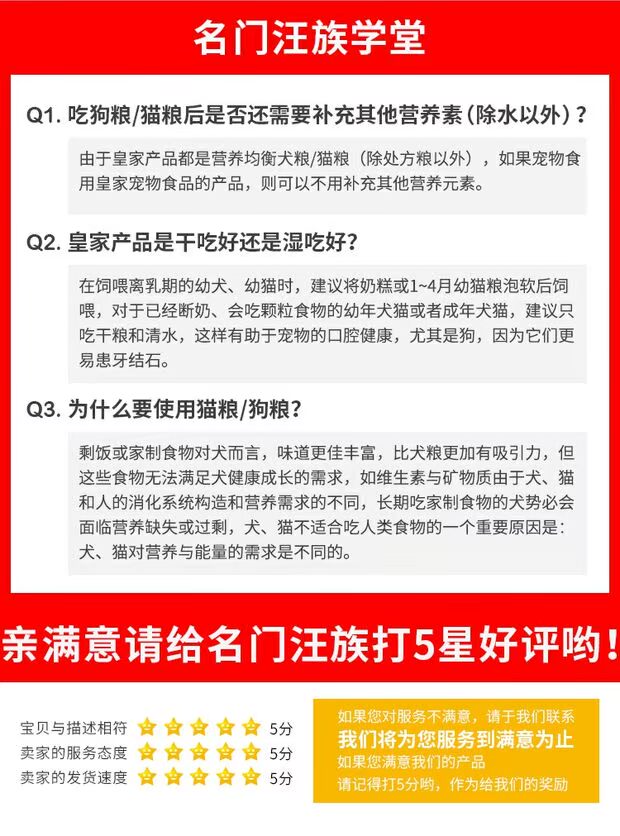 名门汪族学堂

Q1. 吃狗粮/猫粮后是否还需要补充其他营养素（除水以外）？

由于皇家产品都是营养均衡犬粮/猫粮（除处方粮以外），如果宠物食用皇家宠物食品的产品，则可以不用补充其他营养元素。

Q2. 皇家产品是干吃好还是湿吃好？

在饲喂离乳期的幼犬、幼猫时，建议将奶糕或1~4月幼猫粮泡软后饲喂，对于已经断奶、会吃颗粒食物的幼年犬猫或者成年犬猫，建议只吃干粮和清水，这样有助于宠物的口腔健康，尤其是狗，因为它们更易患牙结石。

Q3. 为什么要使用猫粮/狗粮？

剩饭或家制食物对犬而言，味道更佳丰富，比犬粮更加有吸引力，但这些食物无法满足犬健康成长的需求，如维生素与矿物质由于犬、猫和人的消化系统构造和营养需求的不同，长期吃家制食物的犬势必会面临营养缺失或过剩，犬、猫不适合吃人类食物的一个重要原因是：犬、猫对营养与能量的需求是不同的。

亲满意请给名门汪族打5星好评哟！

宝贝与描述相符 5分
卖家的服务态度 5分
卖家的发货速度 5分

如果您对服务不满意，请于我们联系
我们将为您服务到满意为止
如果您满意我们的产品
请记得打5分哟，作为给我们的奖励